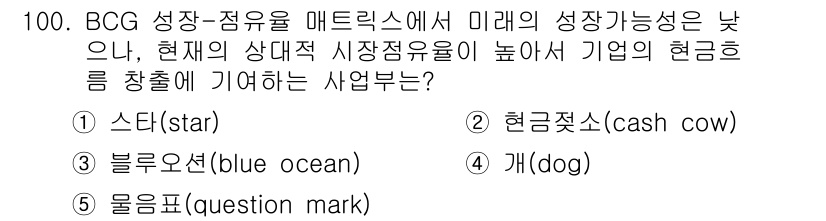 100. BCG 성장-점유율 매트릭스에서 미래의 성장가능성은 낮으나, 현재의 상대적 시장점유율이 높아서 기업의 현금흐름 창출에 기여하는 사업부는?

① 스타(star)
② 현금젖소(cash cow)
③ 블루오션(blue ocean)
④ 개(dog)
⑤ 물음표(question mark)